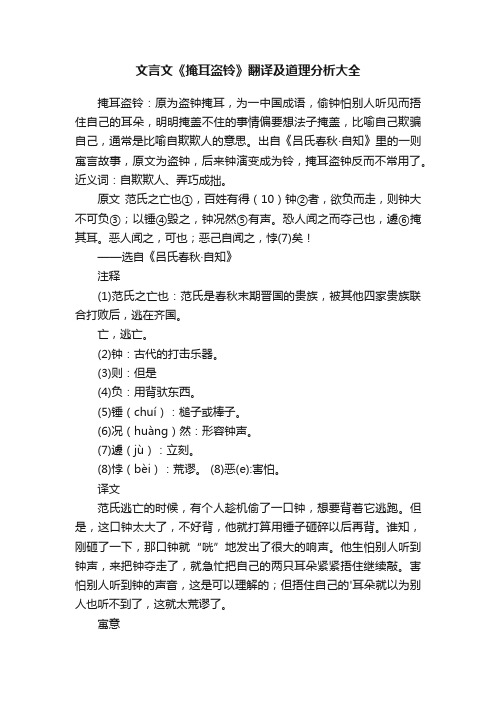 文言文《掩耳盗铃》翻译及道理分析大全

掩耳盗铃：原为盗钟掩耳，为一中国成语，偷钟怕别人听见而捂住自己的耳朵，明明掩盖不住的事情偏要想法子掩盖，比喻自己欺骗自己，通常是比喻自欺欺人的意思。出自《吕氏春秋·自知》里的一则寓言故事，原文为盗钟，后来钟演变成为铃，掩耳盗钟反而不常用了。近义词：自欺欺人、弄巧成拙。

原文 范氏之亡也①，百姓有得（10）钟②者，欲负而走，则钟大不可负③；以锤④毁之，钟况然⑤有声。恐人闻之而夺己也，遽⑥掩其耳。恶人闻之，可也；恶己自闻之，悖(7)矣！

——选自《吕氏春秋·自知》

注释

(1)范氏之亡也：范氏是春秋末期晋国的贵族，被其他四家贵族联合打败后，逃在齐国。

亡，逃亡。

(2)钟：古代的打击乐器。

(3)则：但是

(4)负：用背驮东西。

(5)锤（chuí）：槌子或棒子。

(6)况（huàng）然：形容钟声。

(7)遽（jù）：立刻。

(8)悖（bèi）：荒谬。 (8)恶(e):害怕。

译文

范氏逃亡的时候，有个人趁机偷了一口钟，想要背着它逃跑。但是，这口钟太大了，不好背，他就打算用锤子砸碎以后再背。谁知，刚砸了一下，那口钟就“咣”地发出了很大的响声。他生怕别人听到钟声，来把钟夺走了，就急忙把自己的两只耳朵紧紧捂住继续敲。害怕别人听到钟的声音，这是可以理解的；但捂住自己的'耳朵就以为别人也听不到了，这就太荒谬了。

寓意